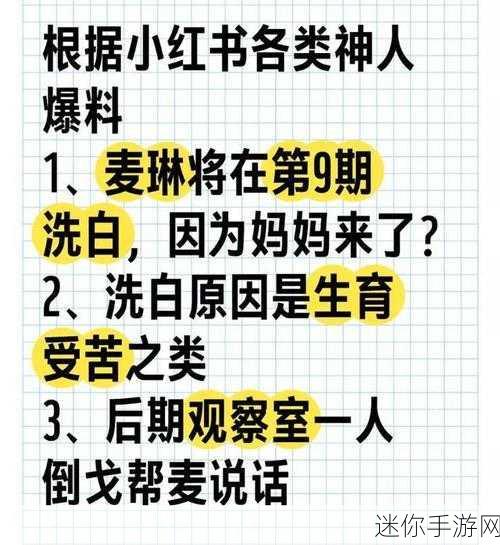 根据小红书各类神人爆料

1、麦琳将在第9期洗白，因为妈妈来了？

2、洗白原因是生育受苦之类

3、后期观察室一人倒戈帮麦说话

迷你手游网